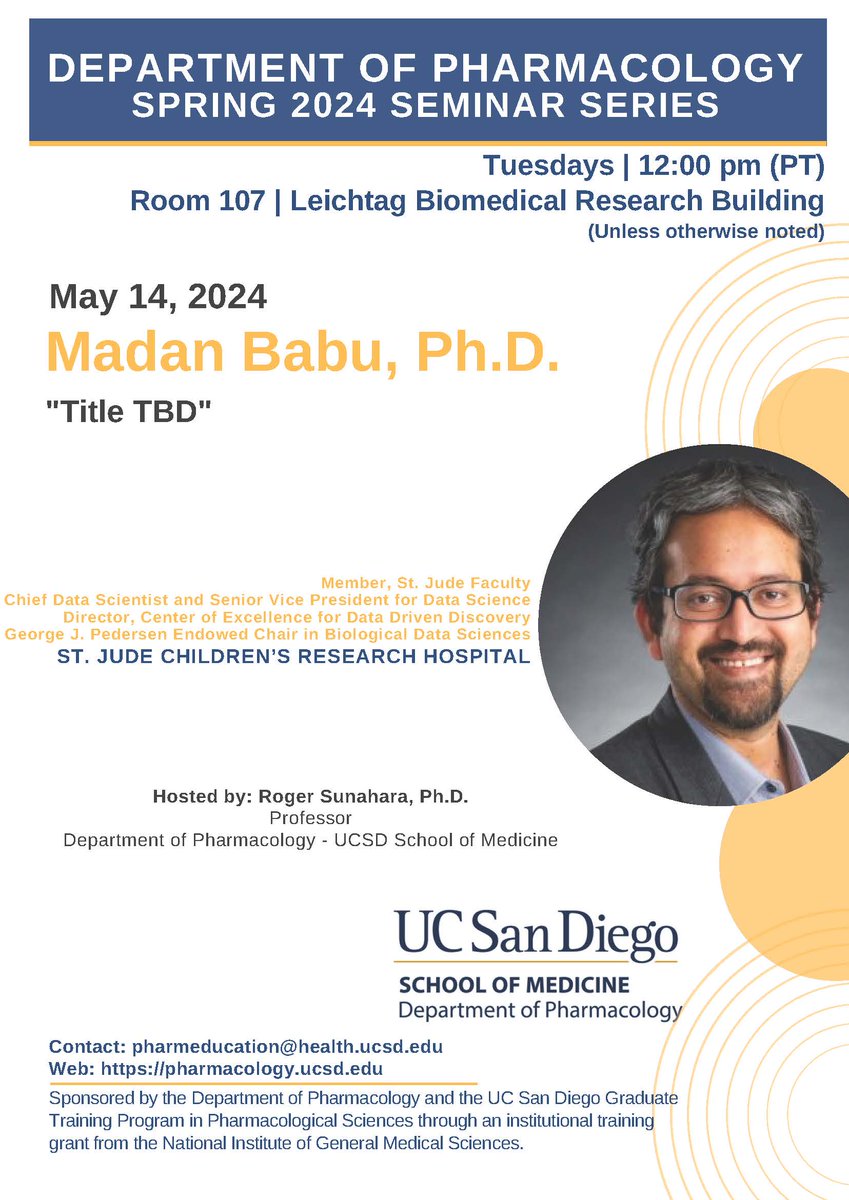 DEPARTMENT OF PHARMACOLOGY
SPRING 2024 SEMINAR SERIES

Tuesdays | 12:00 pm (PT)
Room 107 | Leichtag Biomedical Research Building
(Unless otherwise noted)

May 14, 2024
Madan Babu, Ph.D.
"Title TBD"

Member, St. Jude Faculty
Chief Data Scientist and Senior Vice President for Data Science
Director, Center of Excellence for Data Driven Discovery
George J. Pedersen Endowed Chair in Biological Data Sciences
ST. JUDE CHILDREN'S RESEARCH HOSPITAL

Hosted by: Roger Sunahara, Ph.D.
Professor
Department of Pharmacology - UCSD School of Medicine

UC San Diego
SCHOOL OF MEDICINE
Department of Pharmacology

Contact: pharmeducation@health.ucsd.edu
Web: https://pharmacology.ucsd.edu

Sponsored by the Department of Pharmacology and the UC San Diego Graduate Training Program in Pharmacological Sciences through an institutional training grant from the National Institute of General Medical Sciences.